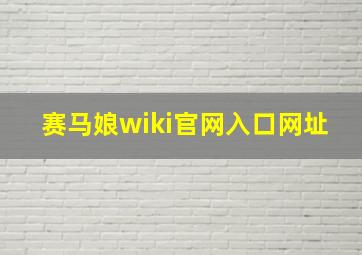 赛马娘wiki官网入口网址